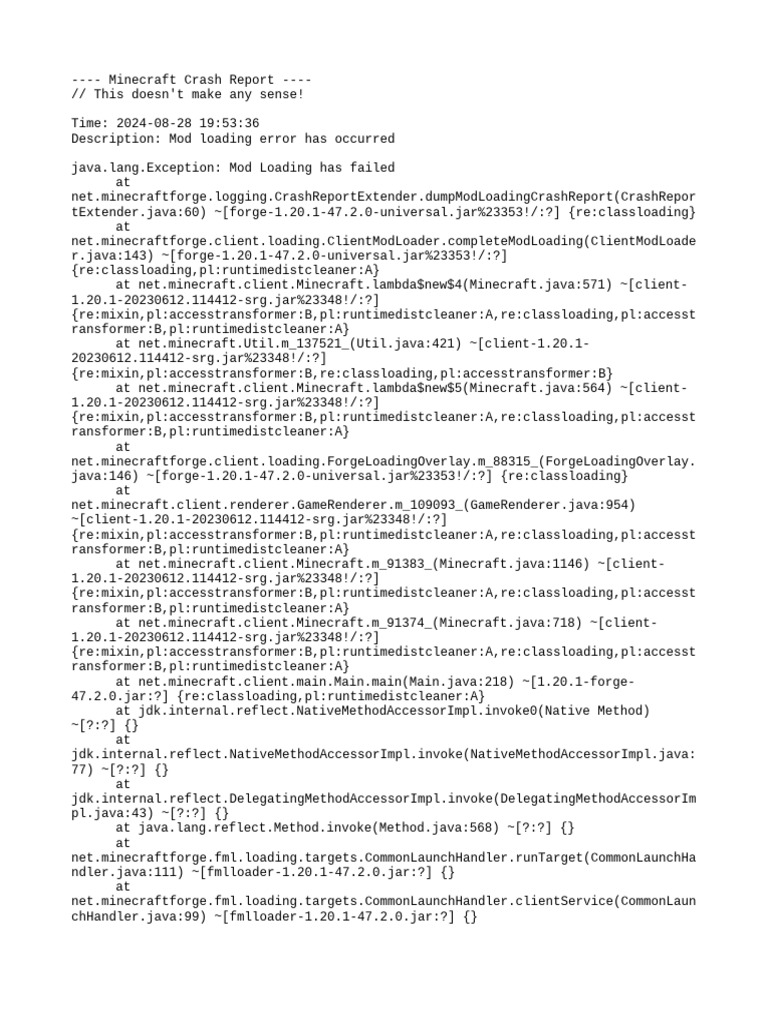 ---- Minecraft Crash Report ----
// This doesn't make any sense!

Time: 2024-08-28 19:53:36
Description: Mod loading error has occurred

java.lang.Exception: Mod Loading has failed
	at net.minecraftforge.logging.CrashReportExtender.dumpModLoadingCrashReport(CrashReportExtender.java:60) ~[forge-1.20.1-47.2.0-universal.jar%23353!/:?] {re:classloading}
	at net.minecraftforge.client.loading.ClientModLoader.completeModLoading(ClientModLoader.java:143) ~[forge-1.20.1-47.2.0-universal.jar%23353!/:?] {re:classloading,pl:runtimedistcleaner:A}
	at net.minecraft.client.Minecraft.lambda$new$4(Minecraft.java:571) ~[client-1.20.1-20230612.114412-srg.jar%23348!/:?] {re:mixin,pl:accesstransformer:B,pl:runtimedistcleaner:A,re:classloading,pl:accesstransformer:B,pl:runtimedistcleaner:A}
	at net.minecraft.Util.m_137521_(Util.java:421) ~[client-1.20.1-20230612.114412-srg.jar%23348!/:?] {re:mixin,pl:accesstransformer:B,re:classloading,pl:accesstransformer:B}
	at net.minecraft.client.Minecraft.lambda$new$5(Minecraft.java:564) ~[client-1.20.1-20230612.114412-srg.jar%23348!/:?] {re:mixin,pl:accesstransformer:B,pl:runtimedistcleaner:A,re:classloading,pl:accesstransformer:B,pl:runtimedistcleaner:A}
	at net.minecraftforge.client.loading.ForgeLoadingOverlay.m_88315_(ForgeLoadingOverlay.java:146) ~[forge-1.20.1-47.2.0-universal.jar%23353!/:?] {re:classloading}
	at net.minecraft.client.renderer.GameRenderer.m_109093_(GameRenderer.java:954) ~[client-1.20.1-20230612.114412-srg.jar%23348!/:?] {re:mixin,pl:accesstransformer:B,pl:runtimedistcleaner:A,re:classloading,pl:accesstransformer:B,pl:runtimedistcleaner:A}
	at net.minecraft.client.Minecraft.m_91383_(Minecraft.java:1146) ~[client-1.20.1-20230612.114412-srg.jar%23348!/:?] {re:mixin,pl:accesstransformer:B,pl:runtimedistcleaner:A,re:classloading,pl:accesstransformer:B,pl:runtimedistcleaner:A}
	at net.minecraft.client.Minecraft.m_91374_(Minecraft.java:718) ~[client-1.20.1-20230612.114412-srg.jar%23348!/:?] {re:mixin,pl:accesstransformer:B,pl:runtimedistcleaner:A,re:classloading,pl:accesstransformer:B,pl:runtimedistcleaner:A}
	at net.minecraft.client.main.Main.main(Main.java:218) ~[1.20.1-forge-47.2.0.jar:?] {re:classloading,pl:runtimedistcleaner:A}
	at jdk.internal.reflect.NativeMethodAccessorImpl.invoke0(Native Method) ~[?:?] {}
	at jdk.internal.reflect.NativeMethodAccessorImpl.invoke(NativeMethodAccessorImpl.java:77) ~[?:?] {}
	at jdk.internal.reflect.DelegatingMethodAccessorImpl.invoke(DelegatingMethodAccessorImpl.java:43) ~[?:?] {}
	at java.lang.reflect.Method.invoke(Method.java:568) ~[?:?] {}
	at net.minecraftforge.fml.loading.targets.CommonLaunchHandler.runTarget(CommonLaunchHandler.java:111) ~[fmlloader-1.20.1-47.2.0.jar:?] {}
	at net.minecraftforge.fml.loading.targets.CommonLaunchHandler.clientService(CommonLaunchHandler.java:99) ~[fmlloader-1.20.1-47.2.0.jar:?] {}